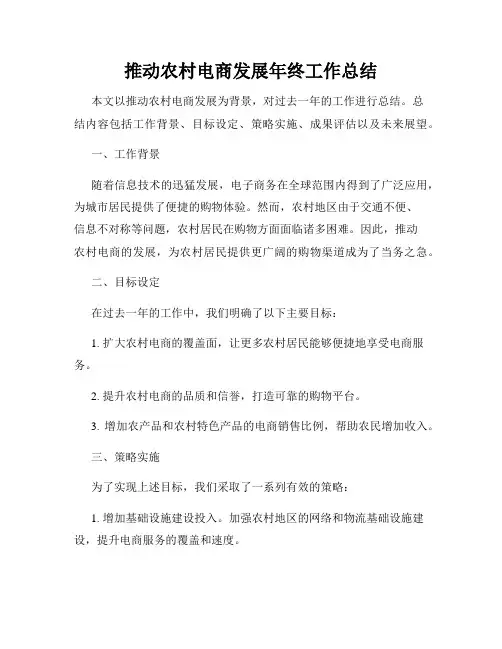 推动农村电商发展年终工作总结

本文以推动农村电商发展为背景，对过去一年的工作进行总结。总结内容包括工作背景、目标设定、策略实施、成果评估以及未来展望。

一、工作背景

随着信息技术的迅猛发展，电子商务在全球范围内得到了广泛应用，为城市居民提供了便捷的购物体验。然而，农村地区由于交通不便、信息不对称等问题，农村居民在购物方面面临诸多困难。因此，推动农村电商的发展，为农村居民提供更广阔的购物渠道成为了当务之急。

二、目标设定

在过去一年的工作中，我们明确了以下主要目标：

1. 扩大农村电商的覆盖面，让更多农村居民能够便捷地享受电商服务。

2. 提升农村电商的品质和信誉，打造可靠的购物平台。

3. 增加农产品和农村特色产品的电商销售比例，帮助农民增加收入。

三、策略实施

为了实现上述目标，我们采取了一系列有效的策略：

1. 增加基础设施建设投入。加强农村地区的网络和物流基础设施建设，提升电商服务的覆盖和速度。